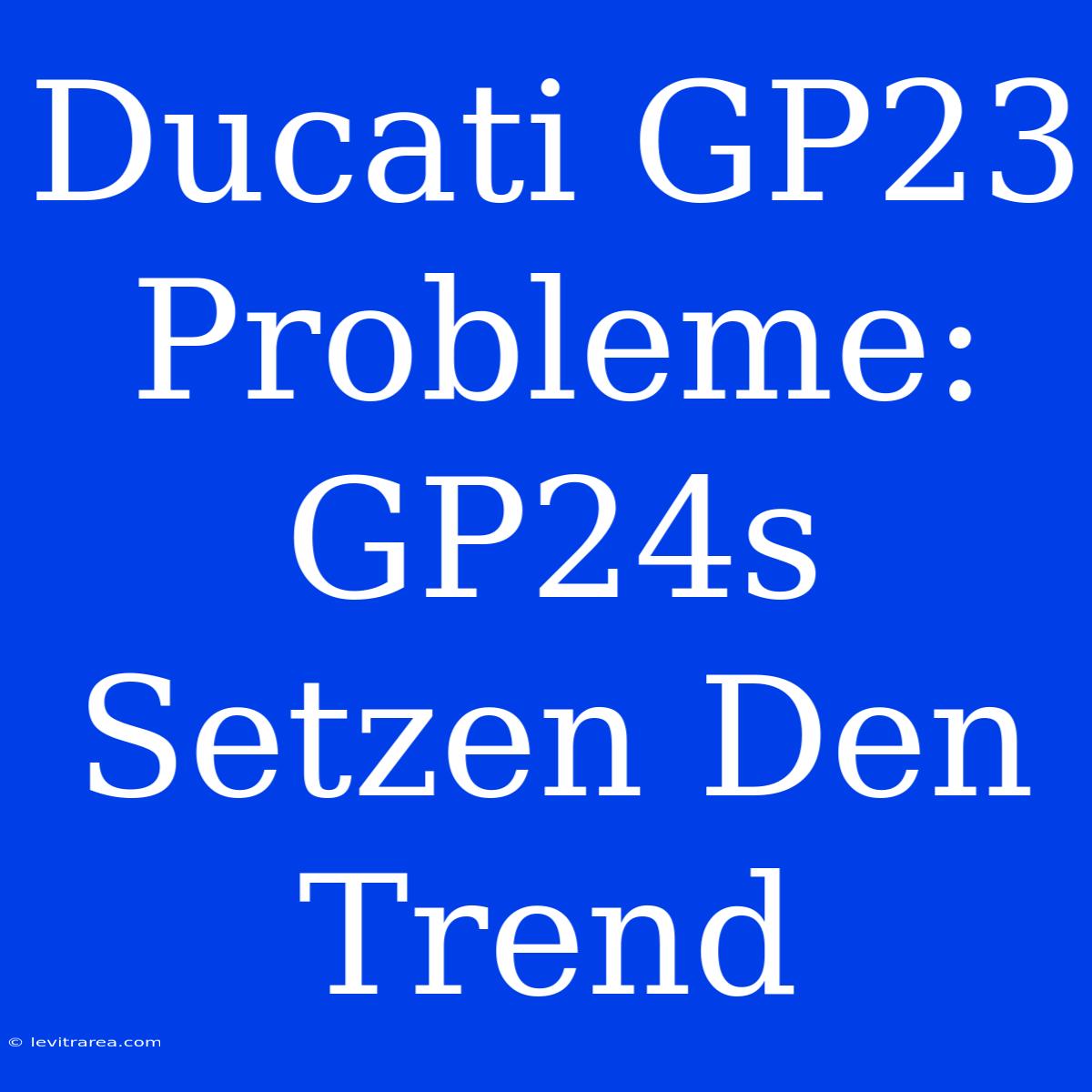 Ducati GP23 Probleme: GP24s Setzen Den Trend

© levitrarea.com